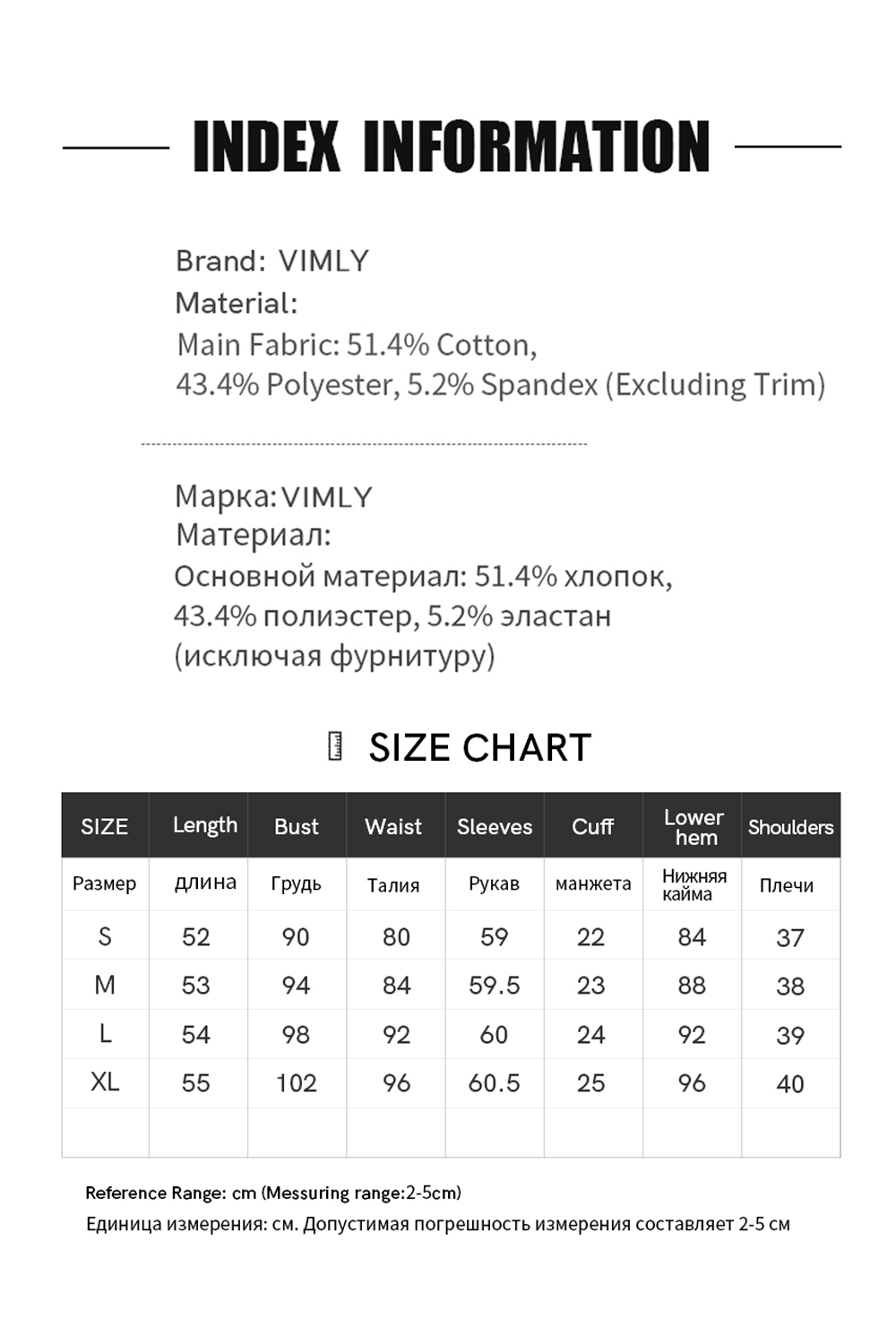 INDEX INFORMATION

Brand: VIMLY
Material:
Main Fabric: 51.4% Cotton, 43.4% Polyester, 5.2% Spandex (Excluding Trim)

Марка: VIMLY
Материал:
Основной материал: 51.4% хлопок, 43.4% полиэстер, 5.2% эластан (исключая фурнитуру)

SIZE CHART

| SIZE | Length | Bust | Waist | Sleeves | Cuff | Lower hem | Shoulders |
|---|---|---|---|---|---|---|---|
| Размер | длина | Грудь | Талия | Рукав | манжета | Нижняя кайма | Плечи |
| S | 52 | 90 | 80 | 59 | 22 | 84 | 37 |
| M | 53 | 94 | 84 | 59.5 | 23 | 88 | 38 |
| L | 54 | 98 | 92 | 60 | 24 | 92 | 39 |
| XL | 55 | 102 | 96 | 60.5 | 25 | 96 | 40 |
| | | | | | | | |

Reference Range: cm (Messuring range:2-5cm)
Единица измерения: см. Допустимая погрешность измерения составляет 2-5 см